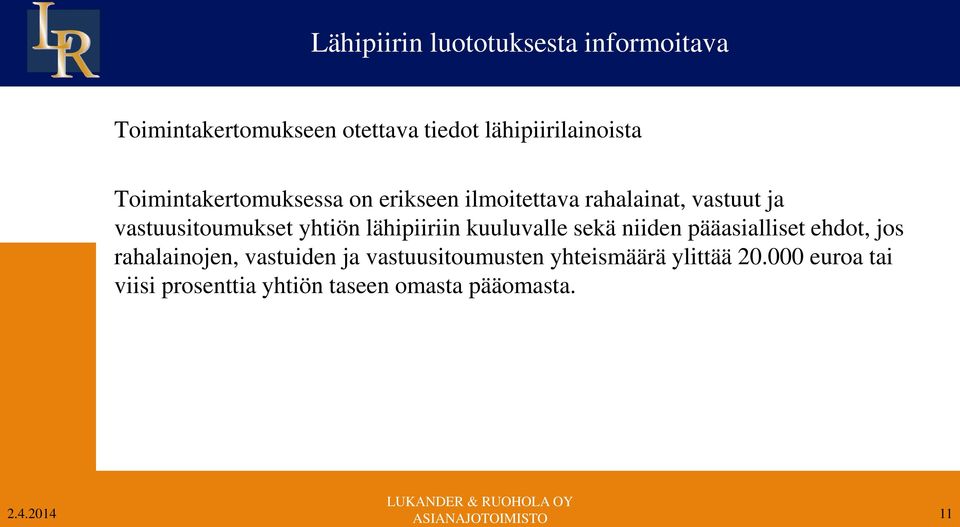 LR

Lähipiirin luototuksesta informoitava

Toimintakertomukseen otettava tiedot lähipiirilainoista

Toimintakertomuksessa on erikseen ilmoitettava rahalainat, vastuut ja vastuusitoumukset yhtiön lähipiiriin kuuluvalle sekä niiden pääasialliset ehdot, jos rahalainojen, vastuiden ja vastuusitoumusten yhteismäärä ylittää 20.000 euroa tai viisi prosenttia yhtiön taseen omasta pääomasta.

2.4.2014

LUKANDER & RUOHOLA OY
ASIANAJOTOIMISTO

11